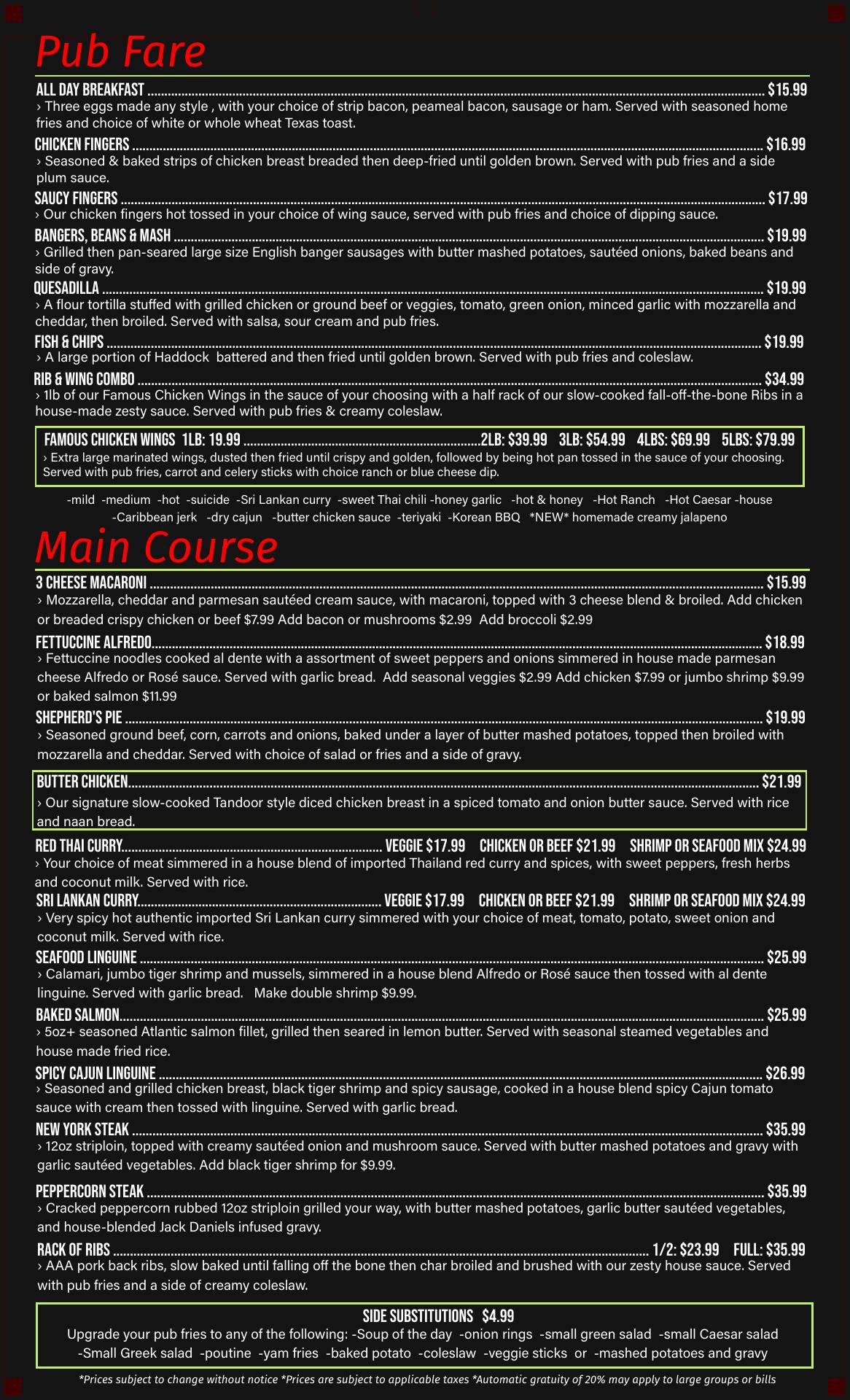 Pub Fare

ALL DAY BREAKFAST $15.99
› Three eggs made any style , with your choice of strip bacon, peameal bacon, sausage or ham. Served with seasoned home fries and choice of white or whole wheat Texas toast.

CHICKEN FINGERS $16.99
› Seasoned & baked strips of chicken breast breaded then deep-fried until golden brown. Served with pub fries and a side plum sauce.

SAUCY FINGERS $17.99
› Our chicken fingers hot tossed in your choice of wing sauce, served with pub fries and choice of dipping sauce.

BANGERS, BEANS & MASH $19.99
› Grilled then pan-seared large size English banger sausages with butter mashed potatoes, sautéed onions, baked beans and side of gravy.

QUESADILLA $19.99
› A flour tortilla stuffed with grilled chicken or ground beef or veggies, tomato, green onion, minced garlic with mozzarella and cheddar, then broiled. Served with salsa, sour cream and pub fries.

FISH & CHIPS $19.99
› A large portion of Haddock battered and then fried until golden brown. Served with pub fries and coleslaw.

RIB & WING COMBO $34.99
› 1lb of our Famous Chicken Wings in the sauce of your choosing with a half rack of our slow-cooked fall-off-the-bone Ribs in a house-made zesty sauce. Served with pub fries & creamy coleslaw.

FAMOUS CHICKEN WINGS 1LB: 19.99 2LB: $39.99 3LB: $54.99 4LBS: $69.99 5LBS: $79.99
› Extra large marinated wings, dusted then fried until crispy and golden, followed by being hot pan tossed in the sauce of your choosing. Served with pub fries, carrot and celery sticks with choice ranch or blue cheese dip.

-mild -medium -hot -suicide -Sri Lankan curry -sweet Thai chili -honey garlic -hot & honey -Hot Ranch -Hot Caesar -house -Caribbean jerk -dry cajun -butter chicken sauce -teriyaki -Korean BBQ *NEW* homemade creamy jalapeno

Main Course

3 CHEESE MACARONI $15.99
› Mozzarella, cheddar and parmesan sautéed cream sauce, with macaroni, topped with 3 cheese blend & broiled. Add chicken or breaded crispy chicken or beef $7.99 Add bacon or mushrooms $2.99 Add broccoli $2.99

FETTUCCINE ALFREDO $18.99
› Fettuccine noodles cooked al dente with a assortment of sweet peppers and onions simmered in house made parmesan cheese Alfredo or Rosé sauce. Served with garlic bread. Add seasonal veggies $2.99 Add chicken $7.99 or jumbo shrimp $9.99 or baked salmon $11.99

SHEPHERD'S PIE $19.99
› Seasoned ground beef, corn, carrots and onions, baked under a layer of butter mashed potatoes, topped then broiled with mozzarella and cheddar. Served with choice of salad or fries and a side of gravy.

BUTTER CHICKEN $21.99
› Our signature slow-cooked Tandoor style diced chicken breast in a spiced tomato and onion butter sauce. Served with rice and naan bread.

RED THAI CURRY VEGGIE $17.99 CHICKEN OR BEEF $21.99 SHRIMP OR SEAFOOD MIX $24.99
› Your choice of meat simmered in a house blend of imported Thailand red curry and spices, with sweet peppers, fresh herbs and coconut milk. Served with rice.

SRI LANKAN CURRY VEGGIE $17.99 CHICKEN OR BEEF $21.99 SHRIMP OR SEAFOOD MIX $24.99
› Very spicy hot authentic imported Sri Lankan curry simmered with your choice of meat, tomato, potato, sweet onion and coconut milk. Served with rice.

SEAFOOD LINGUINE $25.99
› Calamari, jumbo tiger shrimp and mussels, simmered in a house blend Alfredo or Rosé sauce then tossed with al dente linguine. Served with garlic bread. Make double shrimp $9.99.

BAKED SALMON $25.99
› 5oz+ seasoned Atlantic salmon fillet, grilled then seared in lemon butter. Served with seasonal steamed vegetables and house made fried rice.

SPICY CAJUN LINGUINE $26.99
› Seasoned and grilled chicken breast, black tiger shrimp and spicy sausage, cooked in a house blend spicy Cajun tomato sauce with cream then tossed with linguine. Served with garlic bread.

NEW YORK STEAK $35.99
› 12oz striploin, topped with creamy sautéed onion and mushroom sauce. Served with butter mashed potatoes and gravy with garlic sautéed vegetables. Add black tiger shrimp for $9.99.

PEPPERCORN STEAK $35.99
› Cracked peppercorn rubbed 12oz striploin grilled your way, with butter mashed potatoes, garlic butter sautéed vegetables, and house-blended Jack Daniels infused gravy.

RACK OF RIBS 1/2: $23.99 FULL: $35.99
› AAA pork back ribs, slow baked until falling off the bone then char broiled and brushed with our zesty house sauce. Served with pub fries and a side of creamy coleslaw.

SIDE SUBSTITUTIONS $4.99
Upgrade your pub fries to any of the following: -Soup of the day -onion rings -small green salad -small Caesar salad -Small Greek salad -poutine -yam fries -baked potato -coleslaw -veggie sticks or -mashed potatoes and gravy

*Prices subject to change without notice *Prices are subject to applicable taxes *Automatic gratuity of 20% may apply to large groups or bills